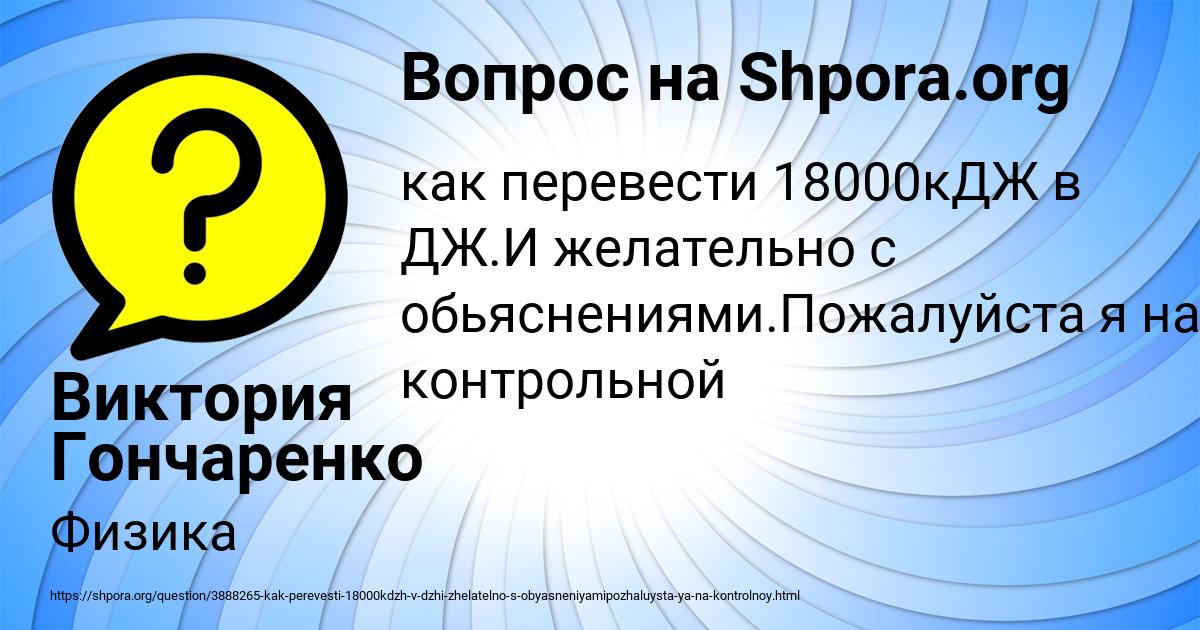 Вопрос на Shpora.org

как перевести 18000кДЖ в ДЖ.И желательно с обьяснениями.Пожалуйста я на контрольной

Виктория Гончаренко

Физика

https://shpora.org/question/3888265-kak-perevesti-18000kdzh-v-dzhi-zhelatelno-s-obyasneniyamipozhaluysta-ya-na-kontrolnoy.html